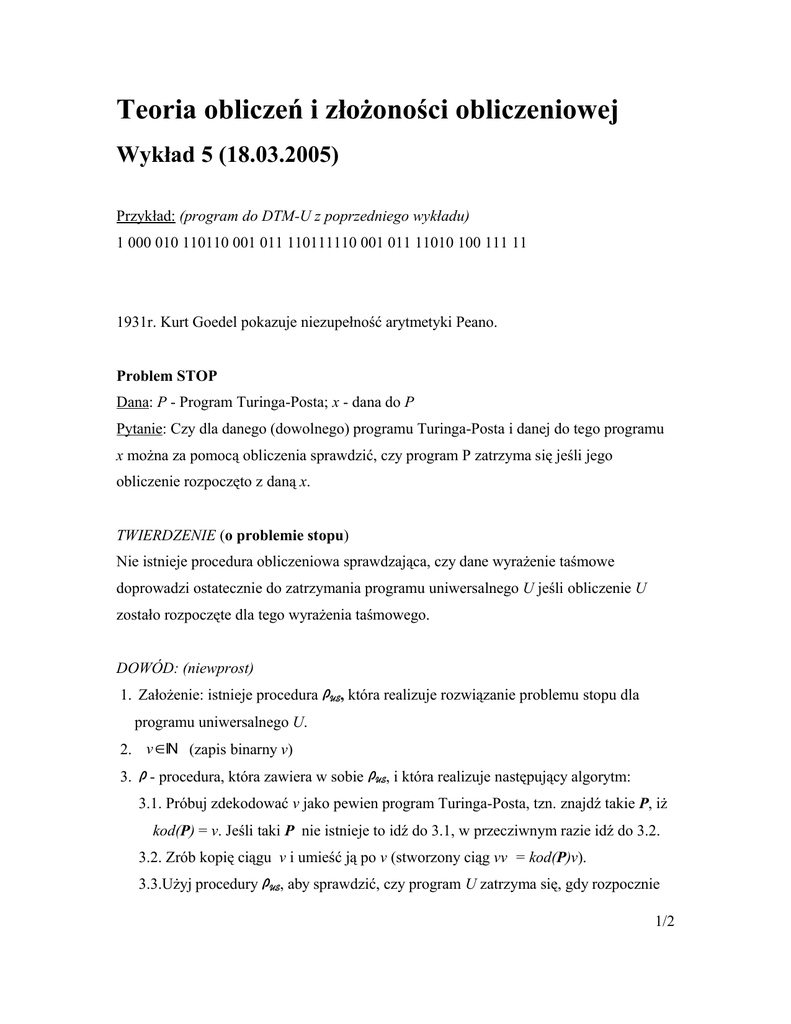 Teoria obliczeń i złożoności obliczeniowej

Wykład 5 (18.03.2005)

Przykład: (program do DTM-U z poprzedniego wykładu)
1 000 010 110110 001 011 110111110 001 011 11010 100 111 11

1931r. Kurt Goedel pokazuje niezupełność arytmetyki Peano.

Problem STOP
Dana: P - Program Turinga-Posta; x - dana do P
Pytanie: Czy dla danego (dowolnego) programu Turinga-Posta i danej do tego programu x można za pomocą obliczenia sprawdzić, czy program P zatrzyma się jeśli jego obliczenie rozpoczęto z daną x.

TWIERDZENIE (o problemie stopu)
Nie istnieje procedura obliczeniowa sprawdzająca, czy dane wyrażenie taśmowe doprowadzi ostatecznie do zatrzymania programu uniwersalnego U jeśli obliczenie U zostało rozpoczęte dla tego wyrażenia taśmowego.

DOWÓD: (niewprost)
1. Założenie: istnieje procedura $\rho_{us}$, która realizuje rozwiązanie problemu stopu dla programu uniwersalnego U.
2. $v \in \mathbb{N}$ (zapis binarny v)
3. $\rho$ - procedura, która zawiera w sobie $\rho_{us}$, i która realizuje następujący algorytm:
3.1. Próbuj zdekodować v jako pewien program Turinga-Posta, tzn. znajdź takie P, iż kod(P) = v. Jeśli taki P nie istnieje to idź do 3.1, w przeciwnym razie idź do 3.2.
3.2. Zrób kopię ciągu v i umieść ją po v (stworzony ciąg vv = kod(P)v).
3.3.Użyj procedury $\rho_{us}$, aby sprawdzić, czy program U zatrzyma się, gdy rozpocznie

1/2